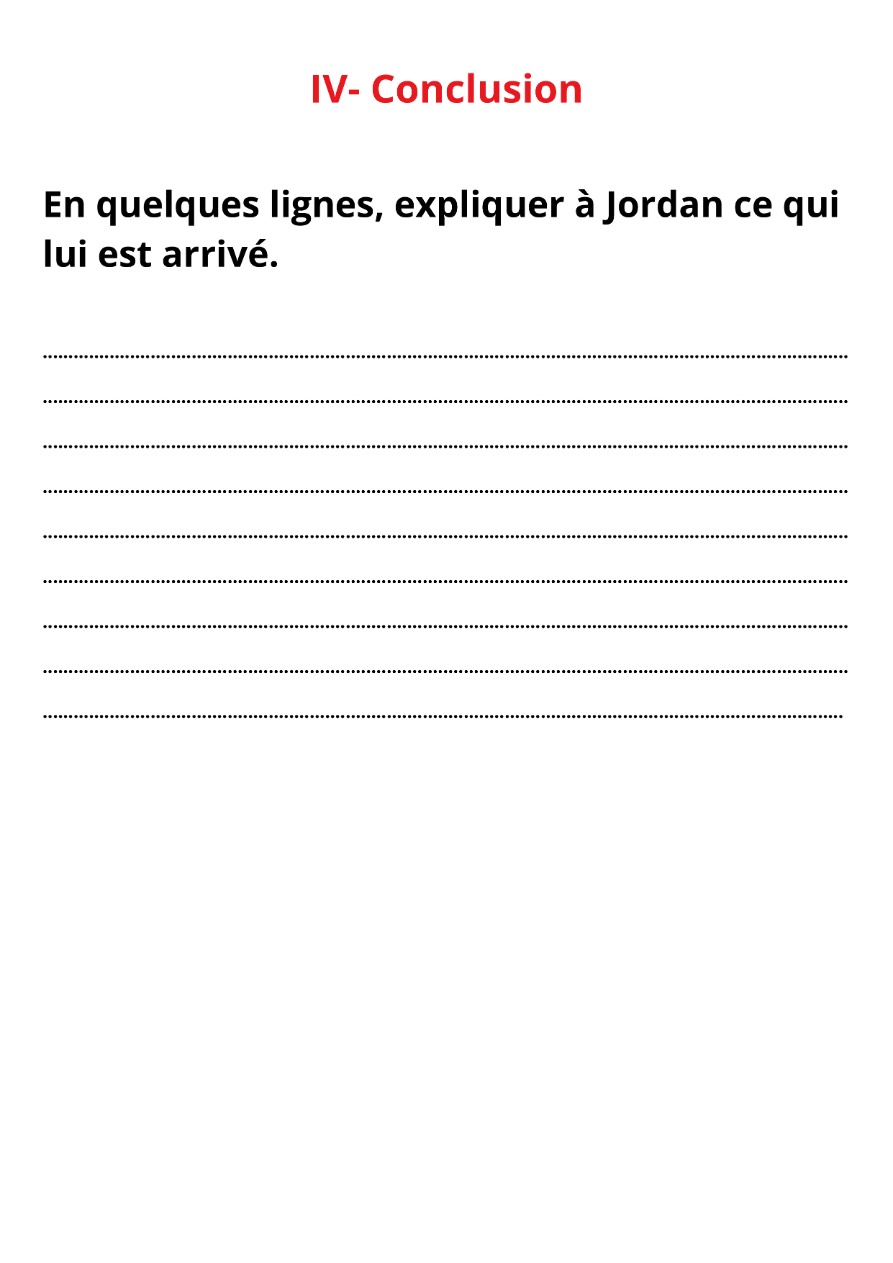 IV- Conclusion

En quelques lignes, expliquer à Jordan ce qui lui est arrivé.

____
____
____
____
____
____
____
____
____